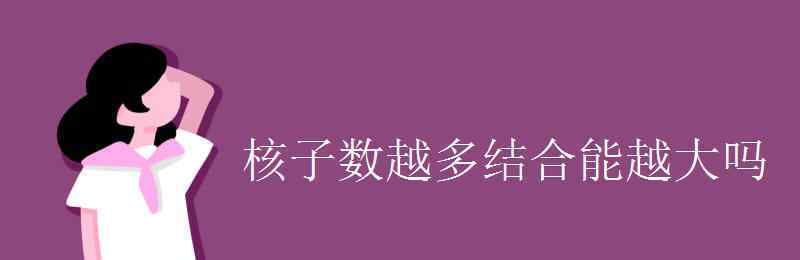 核子数越多结合能越大吗